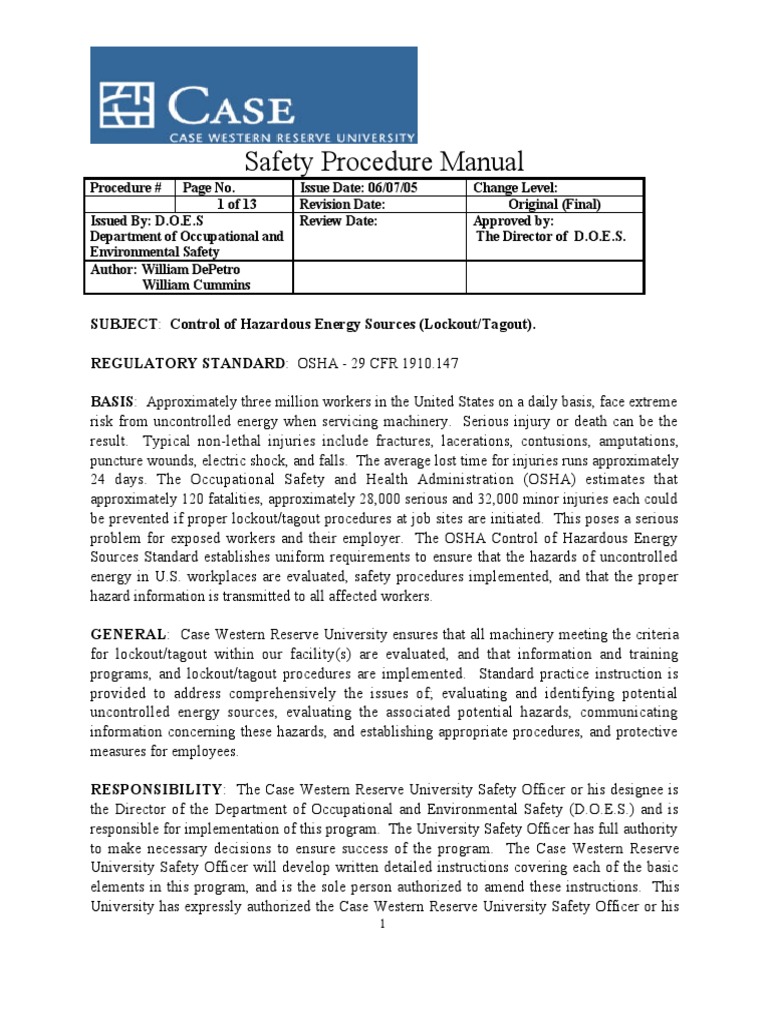 CASE
CASE WESTERN RESERVE UNIVERSITY

Safety Procedure Manual

| Procedure # | Page No. | Issue Date: 06/07/05 | Change Level: |
|---|---|---|---|
| | 1 of 13 | Revision Date: | Original (Final) |
| Issued By: D.O.E.S Department of Occupational and Environmental Safety | | Review Date: | Approved by: The Director of D.O.E.S. |
| Author: William DePetro William Cummins | | | |

SUBJECT: Control of Hazardous Energy Sources (Lockout/Tagout).

REGULATORY STANDARD: OSHA - 29 CFR 1910.147

BASIS: Approximately three million workers in the United States on a daily basis, face extreme risk from uncontrolled energy when servicing machinery. Serious injury or death can be the result. Typical non-lethal injuries include fractures, lacerations, contusions, amputations, puncture wounds, electric shock, and falls. The average lost time for injuries runs approximately 24 days. The Occupational Safety and Health Administration (OSHA) estimates that approximately 120 fatalities, approximately 28,000 serious and 32,000 minor injuries each could be prevented if proper lockout/tagout procedures at job sites are initiated. This poses a serious problem for exposed workers and their employer. The OSHA Control of Hazardous Energy Sources Standard establishes uniform requirements to ensure that the hazards of uncontrolled energy in U.S. workplaces are evaluated, safety procedures implemented, and that the proper hazard information is transmitted to all affected workers.

GENERAL: Case Western Reserve University ensures that all machinery meeting the criteria for lockout/tagout within our facility(s) are evaluated, and that information and training programs, and lockout/tagout procedures are implemented. Standard practice instruction is provided to address comprehensively the issues of; evaluating and identifying potential uncontrolled energy sources, evaluating the associated potential hazards, communicating information concerning these hazards, and establishing appropriate procedures, and protective measures for employees.

RESPONSIBILITY: The Case Western Reserve University Safety Officer or his designee is the Director of the Department of Occupational and Environmental Safety (D.O.E.S.) and is responsible for implementation of this program. The University Safety Officer has full authority to make necessary decisions to ensure success of the program. The Case Western Reserve University Safety Officer will develop written detailed instructions covering each of the basic elements in this program, and is the sole person authorized to amend these instructions. This University has expressly authorized the Case Western Reserve University Safety Officer or his

1